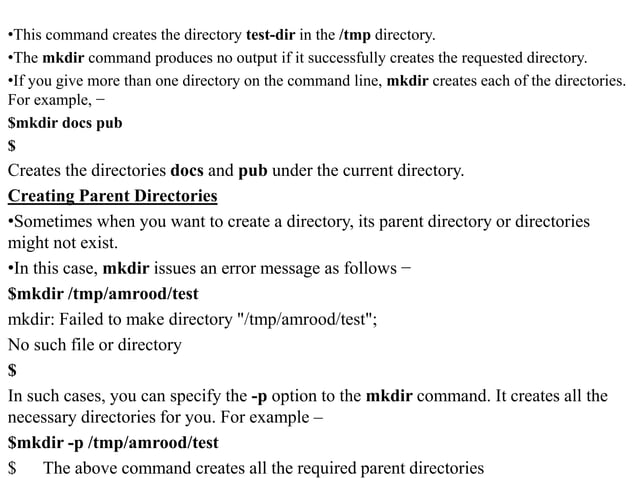 •This command creates the directory test-dir in the /tmp directory.
•The mkdir command produces no output if it successfully creates the requested directory.
•If you give more than one directory on the command line, mkdir creates each of the directories. For example, −
$mkdir docs pub
$
Creates the directories docs and pub under the current directory.
Creating Parent Directories
•Sometimes when you want to create a directory, its parent directory or directories might not exist.
•In this case, mkdir issues an error message as follows −
$mkdir /tmp/amrood/test
mkdir: Failed to make directory "/tmp/amrood/test";
No such file or directory
$
In such cases, you can specify the -p option to the mkdir command. It creates all the necessary directories for you. For example –
$mkdir -p /tmp/amrood/test
$ The above command creates all the required parent directories